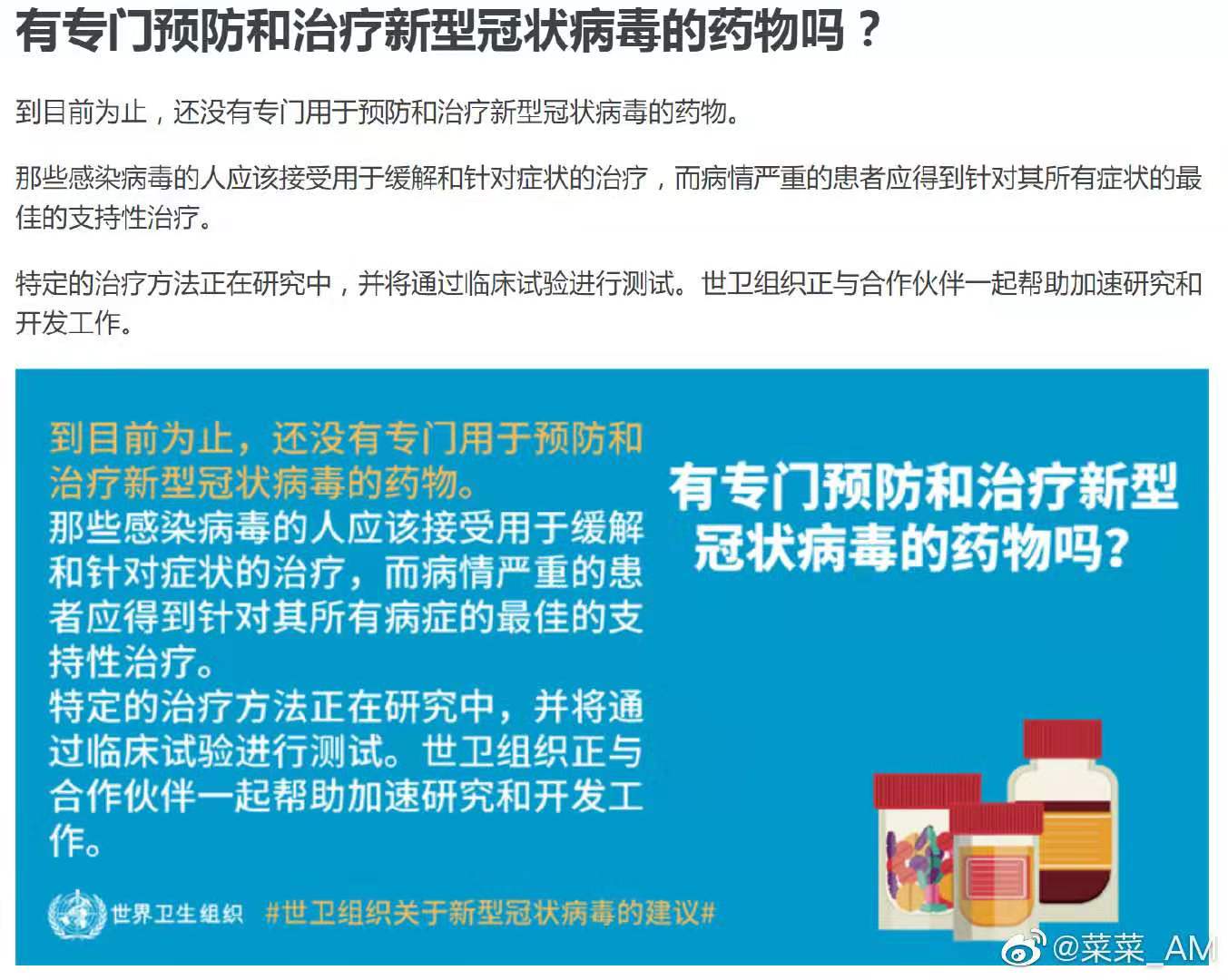 有专门预防和治疗新型冠状病毒的药物吗？

到目前为止，还没有专门用于预防和治疗新型冠状病毒的药物。

那些感染病毒的人应该接受用于缓解和针对症状的治疗，而病情严重的患者应得到针对其所有症状的最佳的支持性治疗。

特定的治疗方法正在研究中，并将通过临床试验进行测试。世卫组织正与合作伙伴一起帮助加速研究和开发工作。

到目前为止，还没有专门用于预防和治疗新型冠状病毒的药物。
那些感染病毒的人应该接受用于缓解和针对症状的治疗，而病情严重的患者应得到针对其所有病症的最佳的支持性治疗。
特定的治疗方法正在研究中，并将通过临床试验进行测试。世卫组织正与合作伙伴一起帮助加速研究和开发工作。

有专门预防和治疗新型冠状病毒的药物吗?

世界卫生组织 #世卫组织关于新型冠状病毒的建议#

@菜菜_AM